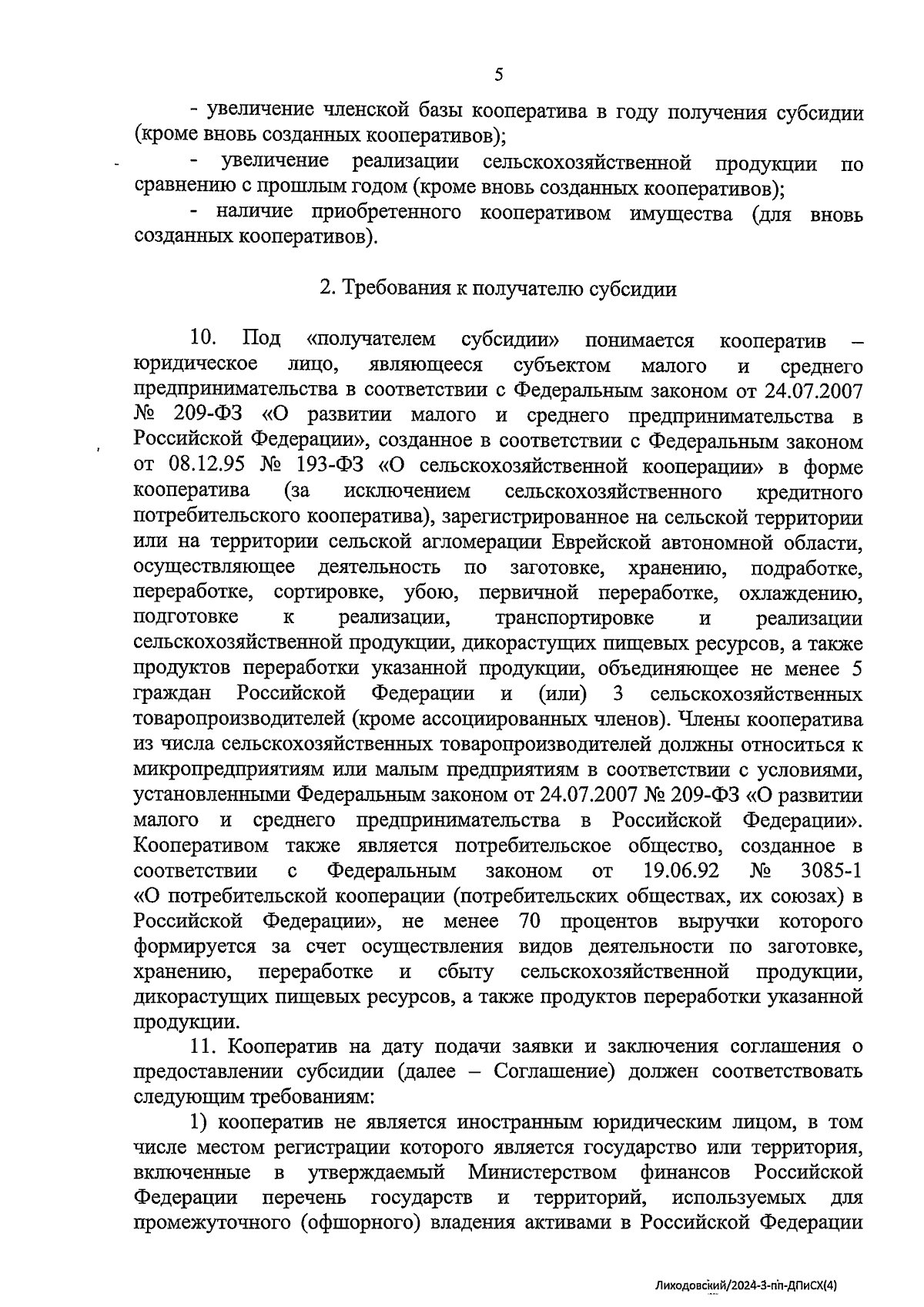 5

- увеличение членской базы кооператива в году получения субсидии (кроме вновь созданных кооперативов);

- увеличение реализации сельскохозяйственной продукции по сравнению с прошлым годом (кроме вновь созданных кооперативов);

- наличие приобретенного кооперативом имущества (для вновь созданных кооперативов).

2. Требования к получателю субсидии

10. Под «получателем субсидии» понимается кооператив – юридическое лицо, являющееся субъектом малого и среднего предпринимательства в соответствии с Федеральным законом от 24.07.2007 № 209-ФЗ «О развитии малого и среднего предпринимательства в Российской Федерации», созданное в соответствии с Федеральным законом от 08.12.95 № 193-ФЗ «О сельскохозяйственной кооперации» в форме кооператива (за исключением сельскохозяйственного кредитного потребительского кооператива), зарегистрированное на сельской территории или на территории сельской агломерации Еврейской автономной области, осуществляющее деятельность по заготовке, хранению, подработке, переработке, сортировке, убою, первичной переработке, охлаждению, подготовке к реализации, транспортировке и реализации сельскохозяйственной продукции, дикорастущих пищевых ресурсов, а также продуктов переработки указанной продукции, объединяющее не менее 5 граждан Российской Федерации и (или) 3 сельскохозяйственных товаропроизводителей (кроме ассоциированных членов). Члены кооператива из числа сельскохозяйственных товаропроизводителей должны относиться к микропредприятиям или малым предприятиям в соответствии с условиями, установленными Федеральным законом от 24.07.2007 № 209-ФЗ «О развитии малого и среднего предпринимательства в Российской Федерации». Кооперативом также является потребительское общество, созданное в соответствии с Федеральным законом от 19.06.92 № 3085-1 «О потребительской кооперации (потребительских обществах, их союзах) в Российской Федерации», не менее 70 процентов выручки которого формируется за счет осуществления видов деятельности по заготовке, хранению, переработке и сбыту сельскохозяйственной продукции, дикорастущих пищевых ресурсов, а также продуктов переработки указанной продукции.

11. Кооператив на дату подачи заявки и заключения соглашения о предоставлении субсидии (далее – Соглашение) должен соответствовать следующим требованиям:

1) кооператив не является иностранным юридическим лицом, в том числе местом регистрации которого является государство или территория, включенные в утверждаемый Министерством финансов Российской Федерации перечень государств и территорий, используемых для промежуточного (офшорного) владения активами в Российской Федерации

Лиходовский/2024-3-пп-ДПиСХ(4)